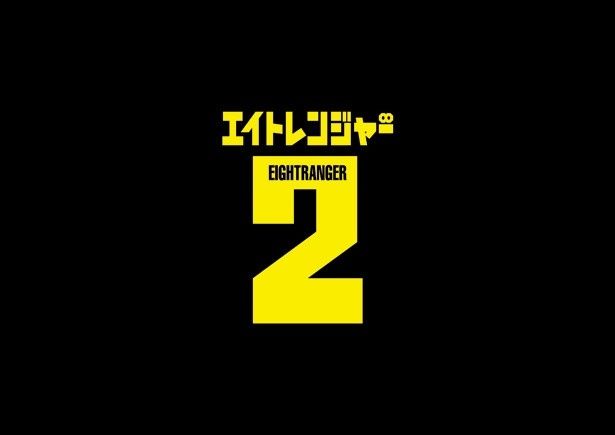 エイトレンジャー∞

EIGHTRANGER

2